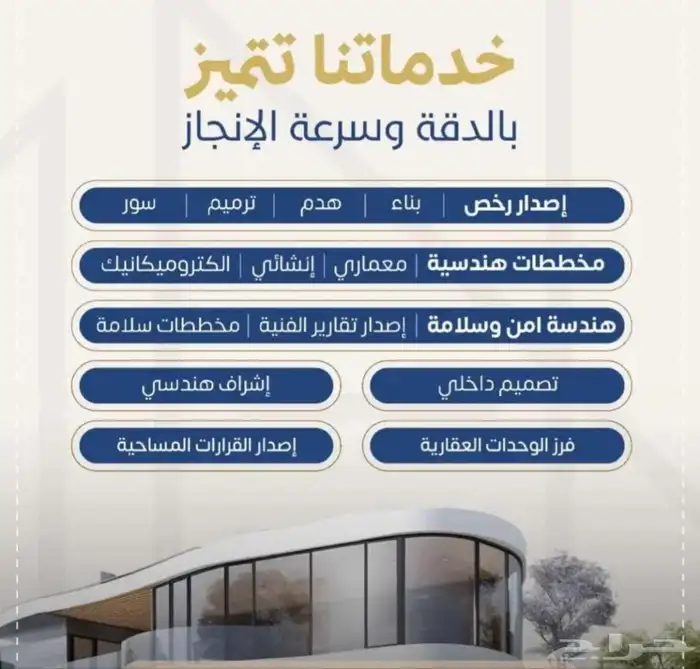 خدماتنا تتميز
بالدقة وسرعة الإنجاز

إصدار رخص | بناء | هدم | ترميم | سور

مخططات هندسية | معماري | إنشائي | الكتروميكانيك

هندسة امن وسلامة | إصدار تقارير الفنية | مخططات سلامة

تصميم داخلي

إشراف هندسي

فرز الوحدات العقارية

إصدار القرارات المساحية

حراج